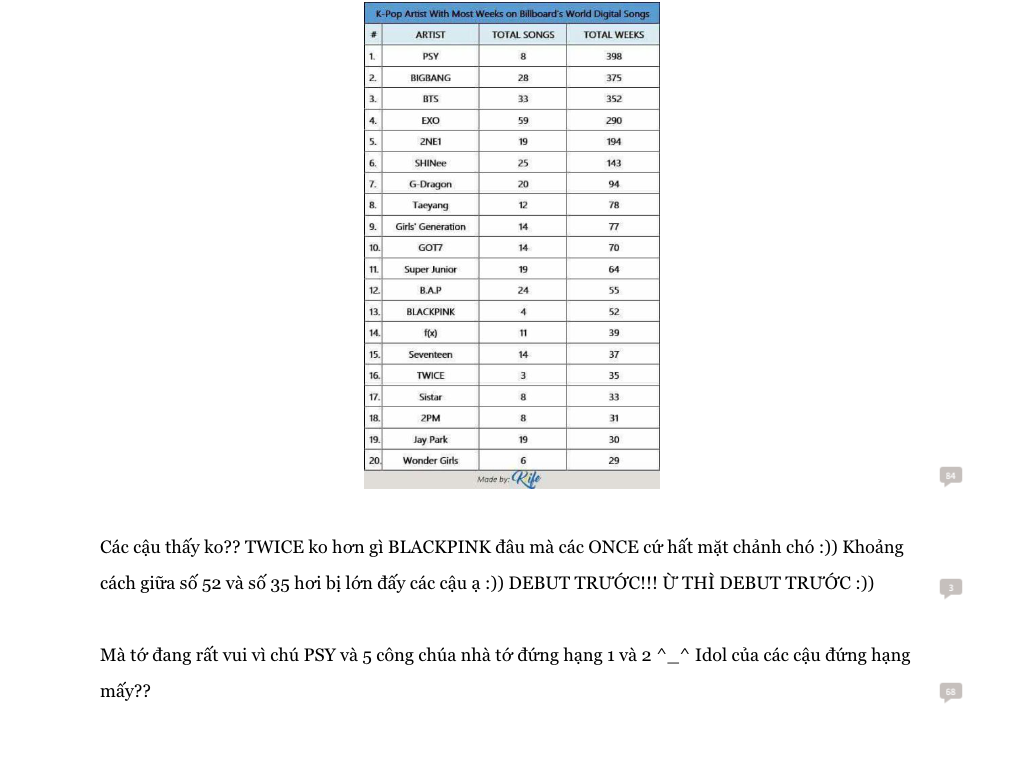 K-Pop Artist With Most Weeks on Billboard's World Digital Songs

| # | ARTIST | TOTAL SONGS | TOTAL WEEKS |
|---|---|---|---|
| 1. | PSY | 8 | 398 |
| 2. | BIGBANG | 28 | 375 |
| 3. | BTS | 33 | 352 |
| 4. | EXO | 59 | 290 |
| 5. | 2NE1 | 19 | 194 |
| 6. | SHINee | 25 | 143 |
| 7. | G-Dragon | 20 | 94 |
| 8. | Taeyang | 12 | 78 |
| 9. | Girls' Generation | 14 | 77 |
| 10. | GOT7 | 14 | 70 |
| 11. | Super Junior | 19 | 64 |
| 12. | B.A.P | 24 | 55 |
| 13. | BLACKPINK | 4 | 52 |
| 14. | f(x) | 11 | 39 |
| 15. | Seventeen | 14 | 37 |
| 16. | TWICE | 3 | 35 |
| 17. | Sistar | 8 | 33 |
| 18. | 2PM | 8 | 31 |
| 19. | Jay Park | 19 | 30 |
| 20. | Wonder Girls | 6 | 29 |

Made by: Rife

84

Các cậu thấy ko?? TWICE ko hơn gì BLACKPINK đâu mà các ONCE cứ hất mặt chảnh chó :)) Khoảng cách giữa số 52 và số 35 hơi bị lớn đấy các cậu ạ :)) DEBUT TRƯỚC!!! Ừ THÌ DEBUT TRƯỚC :))

3

Mà tớ đang rất vui vì chú PSY và 5 công chúa nhà tớ đứng hạng 1 và 2 ^_^ Idol của các cậu đứng hạng mấy??

68